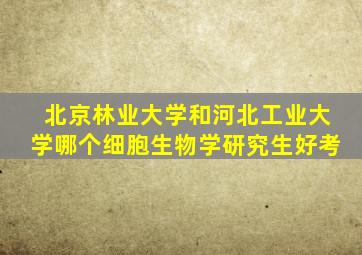 北京林业大学和河北工业大学哪个细胞生物学研究生好考